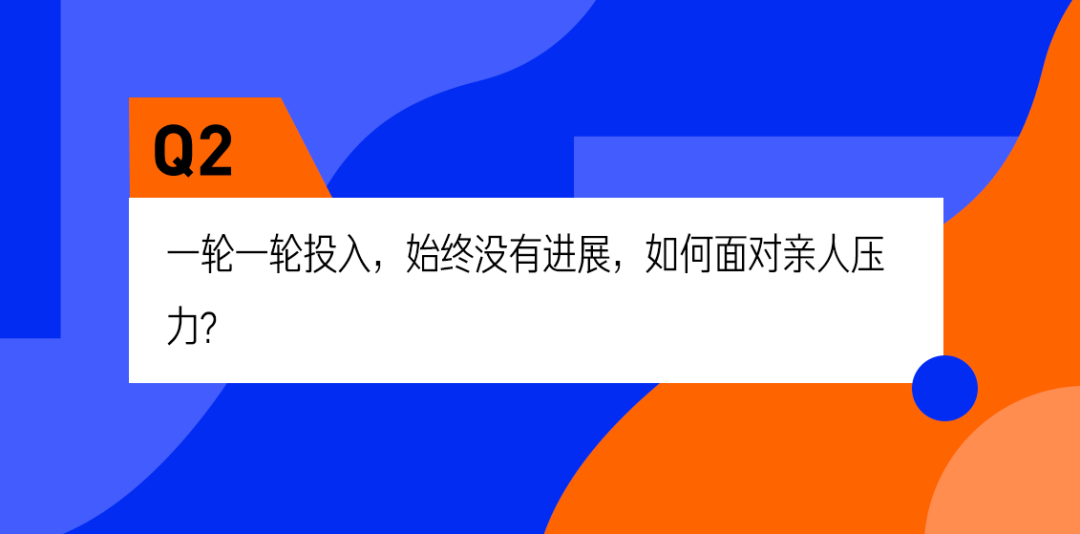 Q2

一轮一轮投入，始终没有进展，如何面对亲人压力?